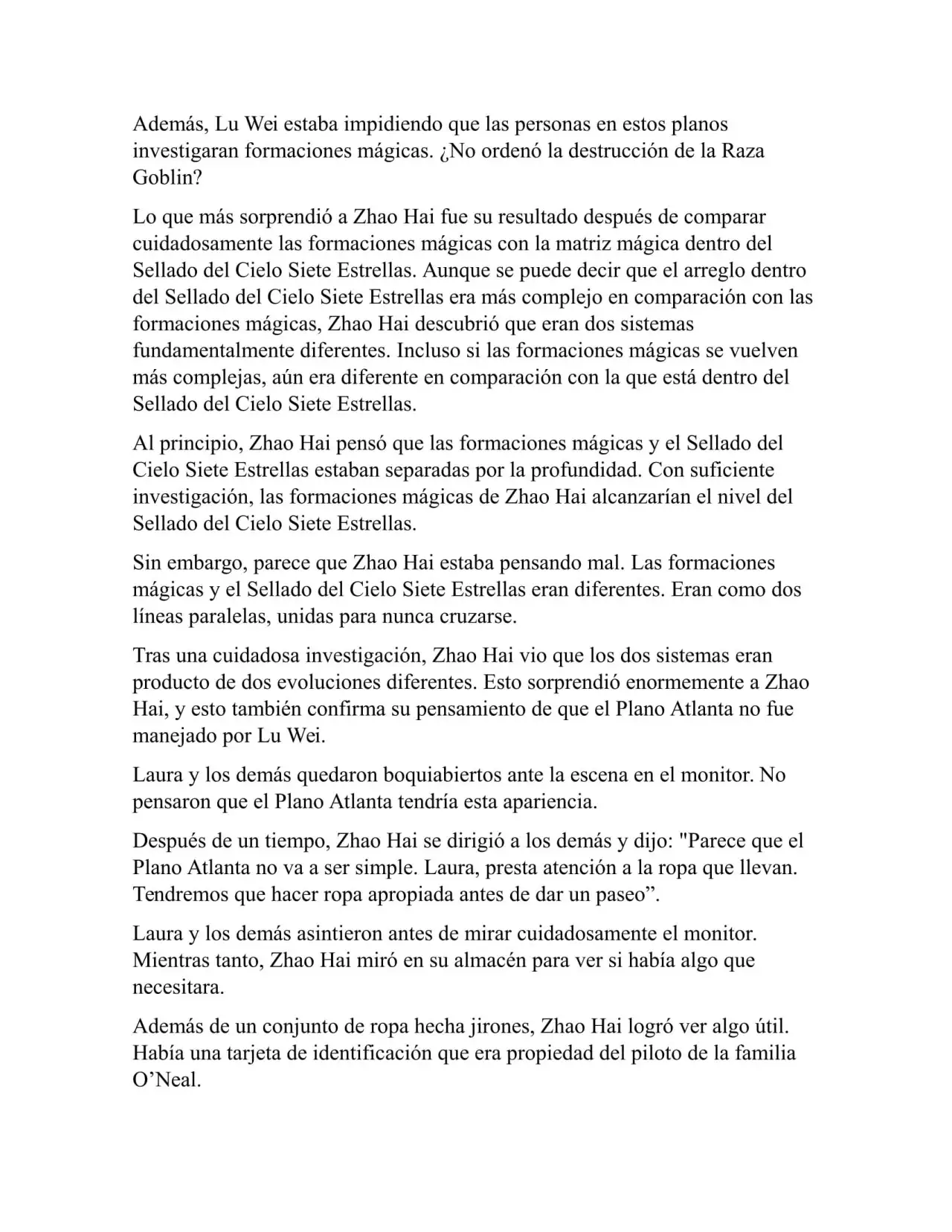 Además, Lu Wei estaba impidiendo que las personas en estos planos investigaran formaciones mágicas. ¿No ordenó la destrucción de la Raza Goblin?

Lo que más sorprendió a Zhao Hai fue su resultado después de comparar cuidadosamente las formaciones mágicas con la matriz mágica dentro del Sellado del Cielo Siete Estrellas. Aunque se puede decir que el arreglo dentro del Sellado del Cielo Siete Estrellas era más complejo en comparación con las formaciones mágicas, Zhao Hai descubrió que eran dos sistemas fundamentalmente diferentes. Incluso si las formaciones mágicas se vuelven más complejas, aún era diferente en comparación con la que está dentro del Sellado del Cielo Siete Estrellas.

Al principio, Zhao Hai pensó que las formaciones mágicas y el Sellado del Cielo Siete Estrellas estaban separadas por la profundidad. Con suficiente investigación, las formaciones mágicas de Zhao Hai alcanzarían el nivel del Sellado del Cielo Siete Estrellas.

Sin embargo, parece que Zhao Hai estaba pensando mal. Las formaciones mágicas y el Sellado del Cielo Siete Estrellas eran diferentes. Eran como dos líneas paralelas, unidas para nunca cruzarse.

Tras una cuidadosa investigación, Zhao Hai vio que los dos sistemas eran producto de dos evoluciones diferentes. Esto sorprendió enormemente a Zhao Hai, y esto también confirma su pensamiento de que el Plano Atlanta no fue manejado por Lu Wei.

Laura y los demás quedaron boquiabiertos ante la escena en el monitor. No pensaron que el Plano Atlanta tendría esta apariencia.

Después de un tiempo, Zhao Hai se dirigió a los demás y dijo: "Parece que el Plano Atlanta no va a ser simple. Laura, presta atención a la ropa que llevan. Tendremos que hacer ropa apropiada antes de dar un paseo”.

Laura y los demás asintieron antes de mirar cuidadosamente el monitor. Mientras tanto, Zhao Hai miró en su almacén para ver si había algo que necesitara.

Además de un conjunto de ropa hecha jirones, Zhao Hai logró ver algo útil. Había una tarjeta de identificación que era propiedad del piloto de la familia O’Neal.